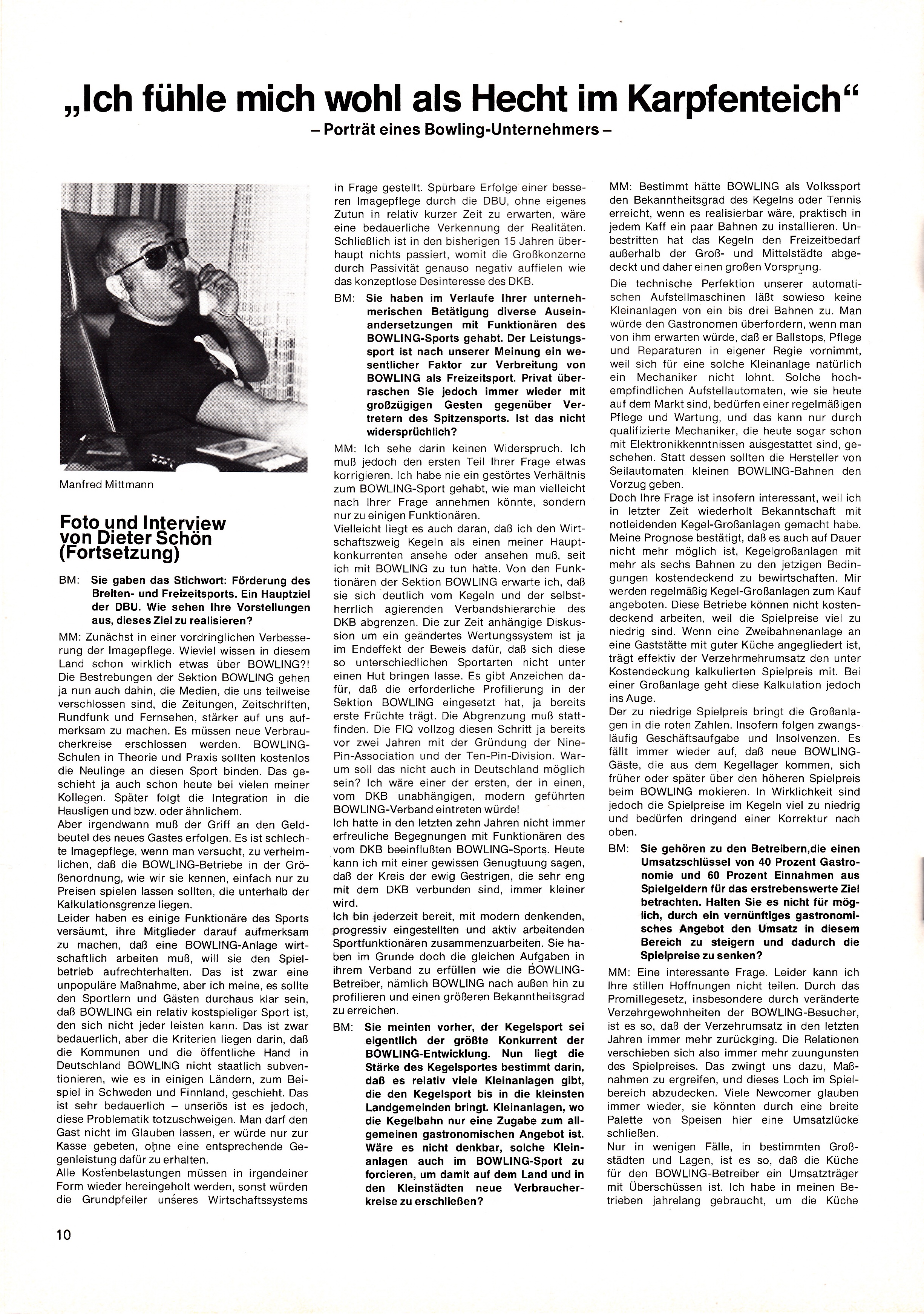 „Ich fühle mich wohl als Hecht im Karpfenteich“

– Porträt eines Bowling-Unternehmers –

Manfred Mittmann

Foto und Interview von Dieter Schön (Fortsetzung)

BM: Sie gaben das Stichwort: Förderung des Breiten- und Freizeitsports. Ein Hauptziel der DBU. Wie sehen Ihre Vorstellungen aus, dieses Ziel zu realisieren?

MM: Zunächst in einer vordringlichen Verbesserung der Imagepflege. Wieviel wissen in diesem Land schon wirklich etwas über BOWLING?! Die Bestrebungen der Sektion BOWLING gehen ja nun auch dahin, die Medien, die uns teilweise verschlossen sind, die Zeitungen, Zeitschriften, Rundfunk und Fernsehen, stärker auf uns aufmerksam zu machen. Es müssen neue Verbraucherkreise erschlossen werden. BOWLING-Schulen in Theorie und Praxis sollten kostenlos die Neulinge an diesen Sport binden. Das geschieht ja auch schon heute bei vielen meiner Kollegen. Später folgt die Integration in die Hausligen und bzw. oder ähnlichem.
Aber irgendwann muß der Griff an den Geldbeutel des neues Gastes erfolgen. Es ist schlechte Imagepflege, wenn man versucht, zu verheimlichen, daß die BOWLING-Betriebe in der Größenordnung, wie wir sie kennen, einfach nur zu Preisen spielen lassen sollten, die unterhalb der Kalkulationsgrenze liegen.
Leider haben es einige Funktionäre des Sports versäumt, ihre Mitglieder darauf aufmerksam zu machen, daß eine BOWLING-Anlage wirtschaftlich arbeiten muß, will sie den Spielbetrieb aufrechterhalten. Das ist zwar eine unpopuläre Maßnahme, aber ich meine, es sollte den Sportlern und Gästen durchaus klar sein, daß BOWLING ein relativ kostspieliger Sport ist, den sich nicht jeder leisten kann. Das ist zwar bedauerlich, aber die Kriterien liegen darin, daß die Kommunen und die öffentliche Hand in Deutschland BOWLING nicht staatlich subventionieren, wie es in einigen Ländern, zum Beispiel in Schweden und Finnland, geschieht. Das ist sehr bedauerlich – unseriös ist es jedoch, diese Problematik totzuschweigen. Man darf den Gast nicht im Glauben lassen, er würde nur zur Kasse gebeten, ohne eine entsprechende Gegenleistung dafür zu erhalten.
Alle Kostenbelastungen müssen in irgendeiner Form wieder hereingeholt werden, sonst würden die Grundpfeiler unseres Wirtschaftssystems in Frage gestellt. Spürbare Erfolge einer besseren Imagepflege durch die DBU, ohne eigenes Zutun in relativ kurzer Zeit zu erwarten, wäre eine bedauerliche Verkennung der Realitäten. Schließlich ist in den bisherigen 15 Jahren überhaupt nichts passiert, womit die Großkonzerne durch Passivität genauso negativ auffielen wie das konzeptlose Desinteresse des DKB.

BM: Sie haben im Verlaufe Ihrer unternehmerischen Betätigung diverse Auseinandersetzungen mit Funktionären des BOWLING-Sports gehabt. Der Leistungssport ist nach unserer Meinung ein wesentlicher Faktor zur Verbreitung von BOWLING als Freizeitsport. Privat überraschen Sie jedoch immer wieder mit großzügigen Gesten gegenüber Vertretern des Spitzensports. Ist das nicht widersprüchlich?

MM: Ich sehe darin keinen Widerspruch. Ich muß jedoch den ersten Teil Ihrer Frage etwas korrigieren. Ich habe nie ein gestörtes Verhältnis zum BOWLING-Sport gehabt, wie man vielleicht nach Ihrer Frage annehmen könnte, sondern nur zu einigen Funktionären.
Vielleicht liegt es auch daran, daß ich den Wirtschaftszweig Kegeln als einen meiner Hauptkonkurrenten ansehe oder ansehen muß, seit ich mit BOWLING zu tun hatte. Von den Funktionären der Sektion BOWLING erwarte ich, daß sie sich deutlich vom Kegeln und der selbstherrlich agierenden Verbandshierarchie des DKB abgrenzen. Die zur Zeit anhängige Diskussion um ein geändertes Wertungssystem ist ja im Endeffekt der Beweis dafür, daß sich diese so unterschiedlichen Sportarten nicht unter einen Hut bringen lasse. Es gibt Anzeichen dafür, daß die erforderliche Profilierung in der Sektion BOWLING eingesetzt hat, ja bereits erste Früchte trägt. Die Abgrenzung muß stattfinden. Die FIQ vollzog diesen Schritt ja bereits vor zwei Jahren mit der Gründung der Nine-Pin-Association und der Ten-Pin-Division. Warum soll das nicht auch in Deutschland möglich sein? Ich wäre einer der ersten, der in einen, vom DKB unabhängigen, modern geführten BOWLING-Verband eintreten würde!
Ich hatte in den letzten zehn Jahren nicht immer erfreuliche Begegnungen mit Funktionären des vom DKB beeinflußten BOWLING-Sports. Heute kann ich mit einer gewissen Genugtuung sagen, daß der Kreis der ewig Gestrigen, die sehr eng mit dem DKB verbunden sind, immer kleiner wird.
Ich bin jederzeit bereit, mit modern denkenden, progressiv eingestellten und aktiv arbeitenden Sportfunktionären zusammenzuarbeiten. Sie haben im Grunde doch die gleichen Aufgaben in ihrem Verband zu erfüllen wie die BOWLING-Betreiber, nämlich BOWLING nach außen hin zu profilieren und einen größeren Bekanntheitsgrad zu erreichen.

BM: Sie meinten vorher, der Kegelsport sei eigentlich der größte Konkurrent der BOWLING-Entwicklung. Nun liegt die Stärke des Kegelsportes bestimmt darin, daß es relativ viele Kleinanlagen gibt, die den Kegelsport bis in die kleinsten Landgemeinden bringt. Kleinanlagen, wo die Kegelbahn nur eine Zugabe zum allgemeinen gastronomischen Angebot ist. Wäre es nicht denkbar, solche Kleinanlagen auch im BOWLING-Sport zu forcieren, um damit auf dem Land und in den Kleinstädten neue Verbraucherkreise zu erschließen?

MM: Bestimmt hätte BOWLING als Volkssport den Bekanntheitsgrad des Kegelns oder Tennis erreicht, wenn es realisierbar wäre, praktisch in jedem Kaff ein paar Bahnen zu installieren. Unbestritten hat das Kegeln den Freizeitbedarf außerhalb der Groß- und Mittelstädte abgedeckt und daher einen großen Vorsprung.
Die technische Perfektion unserer automatischen Aufstellmaschinen läßt sowieso keine Kleinanlagen von ein bis drei Bahnen zu. Man würde den Gastronomen überfordern, wenn man von ihm erwarten würde, daß er Ballstops, Pflege und Reparaturen in eigener Regie vornimmt, weil sich für eine solche Kleinanlage natürlich ein Mechaniker nicht lohnt. Solche hochempfindlichen Aufstellautomaten, wie sie heute auf dem Markt sind, bedürfen einer regelmäßigen Pflege und Wartung, und das kann nur durch qualifizierte Mechaniker, die heute sogar schon mit Elektronikkenntnissen ausgestattet sind, geschehen. Statt dessen sollten die Hersteller von Seilautomaten kleinen BOWLING-Bahnen den Vorzug geben.
Doch Ihre Frage ist insofern interessant, weil ich in letzter Zeit wiederholt Bekanntschaft mit notleidenden Kegel-Großanlagen gemacht habe. Meine Prognose bestätigt, daß es auch auf Dauer nicht mehr möglich ist, Kegelgroßanlagen mit mehr als sechs Bahnen zu den jetzigen Bedingungen kostendeckend zu bewirtschaften. Mir werden regelmäßig Kegel-Großanlagen zum Kauf angeboten. Diese Betriebe können nicht kostendeckend arbeiten, weil die Spielpreise viel zu niedrig sind. Wenn eine Zweibahnenanlage an eine Gaststätte mit guter Küche angegliedert ist, trägt effektiv der Verzehrmehrumsatz den unter Kostendeckung kalkulierten Spielpreis mit. Bei einer Großanlage geht diese Kalkulation jedoch ins Auge.
Der zu niedrige Spielpreis bringt die Großanlagen in die roten Zahlen. Insofern folgen zwangsläufig Geschäftsaufgabe und Insolvenzen. Es fällt immer wieder auf, daß neue BOWLING-Gäste, die aus dem Kegellager kommen, sich früher oder später über den höheren Spielpreis beim BOWLING mokieren. In Wirklichkeit sind jedoch die Spielpreise im Kegeln viel zu niedrig und bedürfen dringend einer Korrektur nach oben.

BM: Sie gehören zu den Betreibern,die einen Umsatzschlüssel von 40 Prozent Gastronomie und 60 Prozent Einnahmen aus Spielgeldern für das erstrebenswerte Ziel betrachten. Halten Sie es nicht für möglich, durch ein vernünftiges gastronomisches Angebot den Umsatz in diesem Bereich zu steigern und dadurch die Spielpreise zu senken?

MM: Eine interessante Frage. Leider kann ich Ihre stillen Hoffnungen nicht teilen. Durch das Promillegesetz, insbesondere durch veränderte Verzehrgewohnheiten der BOWLING-Besucher, ist es so, daß der Verzehrumsatz in den letzten Jahren immer mehr zurückging. Die Relationen verschieben sich also immer mehr zuungunsten des Spielpreises. Das zwingt uns dazu, Maßnahmen zu ergreifen, und dieses Loch im Spielbereich abzudecken. Viele Newcomer glauben immer wieder, sie könnten durch eine breite Palette von Speisen hier eine Umsatzlücke schließen.
Nur in wenigen Fälle, in bestimmten Großstädten und Lagen, ist es so, daß die Küche für den BOWLING-Betreiber ein Umsatzträger mit Überschüssen ist. Ich habe in meinen Betrieben jahrelang gebraucht, um die Küche

10